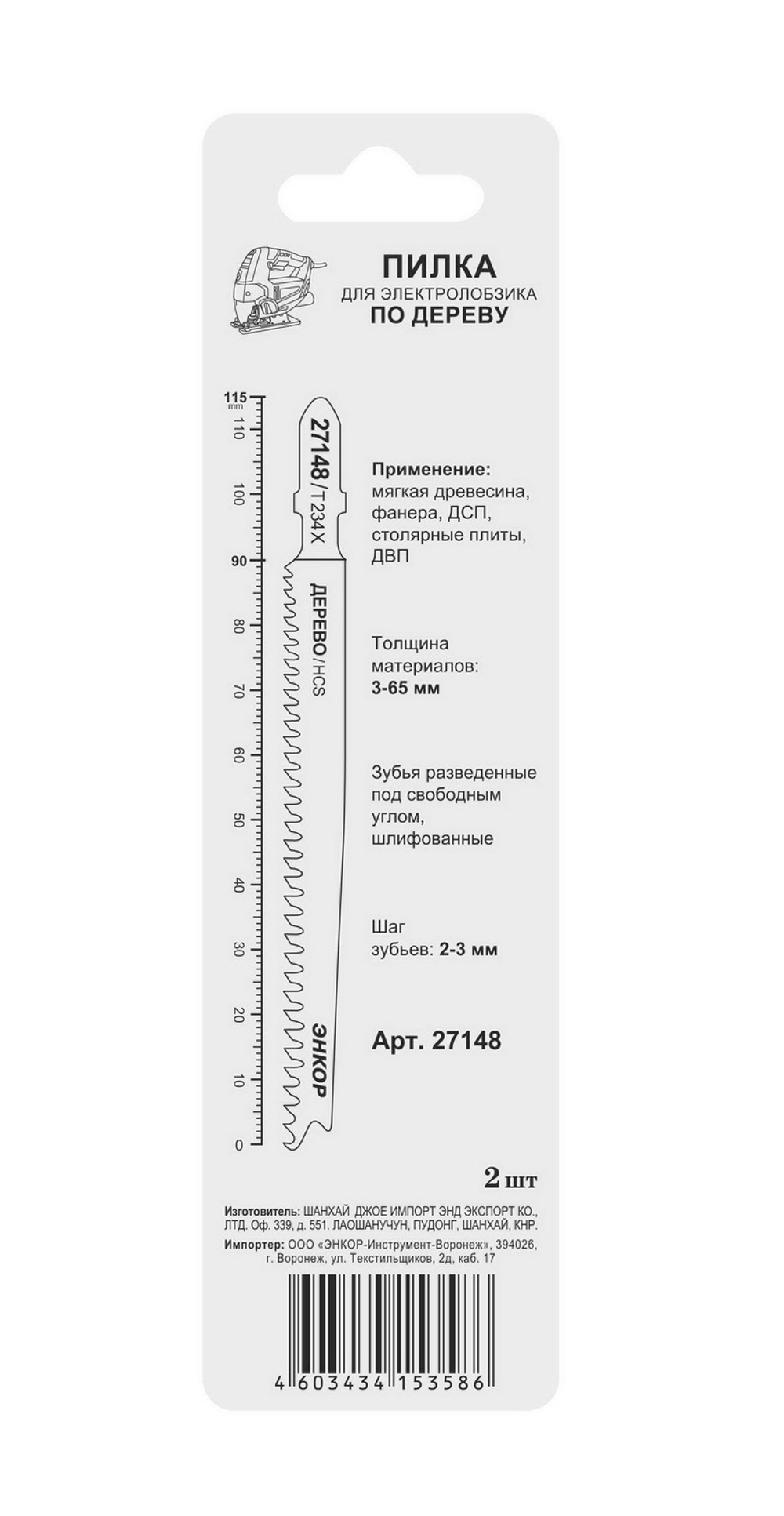 ПИЛКА
ДЛЯ ЭЛЕКТРОЛОБЗИКА
ПО ДЕРЕВУ

115 mm
110
100
90
80
70
60
50
40
30
20
10
0

27148/T234X
ДЕРЕВО/HCS
ЭНКОР

Применение:
мягкая древесина, фанера, ДСП, столярные плиты, ДВП

Толщина материалов:
3-65 мм

Зубья разведенные под свободным углом, шлифованные

Шаг зубьев: 2-3 мм

Арт. 27148

2 шт

Изготовитель: ШАНХАЙ ДЖОЕ ИМПОРТ ЭНД ЭКСПОРТ КО., ЛТД. Оф. 339, д. 551. ЛАОШАНУЧУН, ПУДОНГ, ШАНХАЙ, КНР.
Импортер: ООО «ЭНКОР-Инструмент-Воронеж», 394026, г. Воронеж, ул. Текстильщиков, 2д, каб. 17

4 603434 153586